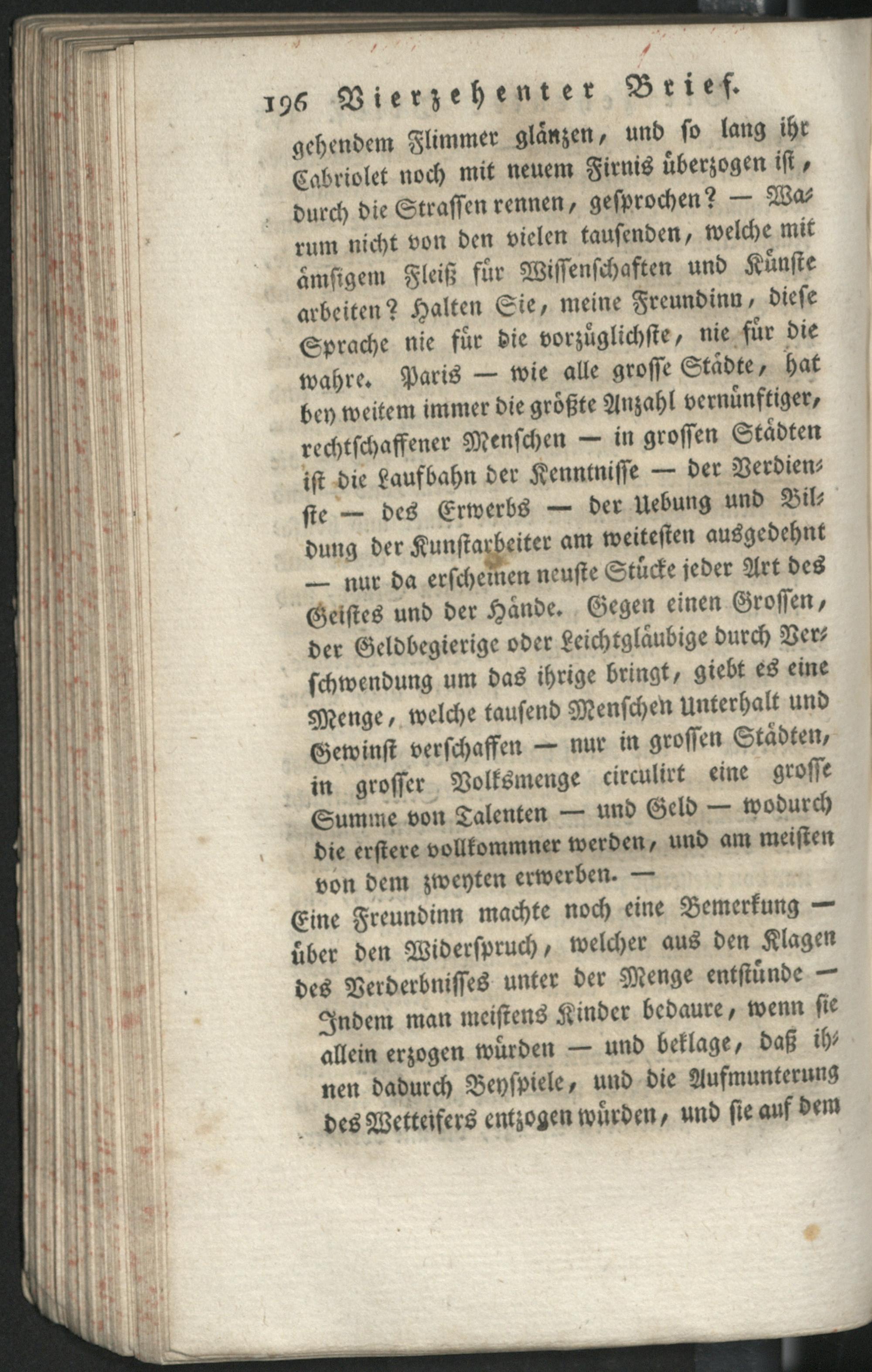 196 Vierzehenter Brief.

gehendem Flimmer glänzen, und so lang ihr Cabriolet noch mit neuem Firnis überzogen ist, durch die Strassen rennen, gesprochen? — Warum nicht von den vielen tausenden, welche mit ämsigem Fleiß für Wissenschaften und Künste arbeiten? Halten Sie, meine Freundinn, diese Sprache nie für die vorzüglichste, nie für die wahre. Paris — wie alle grosse Städte, hat bey weitem immer die größte Anzahl vernünftiger, rechtschaffener Menschen — in grossen Städten ist die Laufbahn der Kenntnisse — der Verdienste — des Erwerbs — der Uebung und Bildung der Kunstarbeiter am weitesten ausgedehnt — nur da erscheinen neuste Stücke jeder Art des Geistes und der Hände. Gegen einen Grossen, der Geldbegierige oder Leichtgläubige durch Verschwendung um das ihrige bringt, giebt es eine Menge, welche tausend Menschen Unterhalt und Gewinst verschaffen — nur in grossen Städten, in grosser Volksmenge circulirt eine grosse Summe von Talenten — und Geld — wodurch die erstere vollkommner werden, und am meisten von dem zweyten erwerben. —

Eine Freundinn machte noch eine Bemerkung — über den Widerspruch, welcher aus den Klagen des Verderbnisses unter der Menge entstünde — Indem man meistens Kinder bedaure, wenn sie allein erzogen würden — und beklage, daß ihnen dadurch Beyspiele, und die Aufmunterung des Wetteifers entzogen würden, und sie auf dem